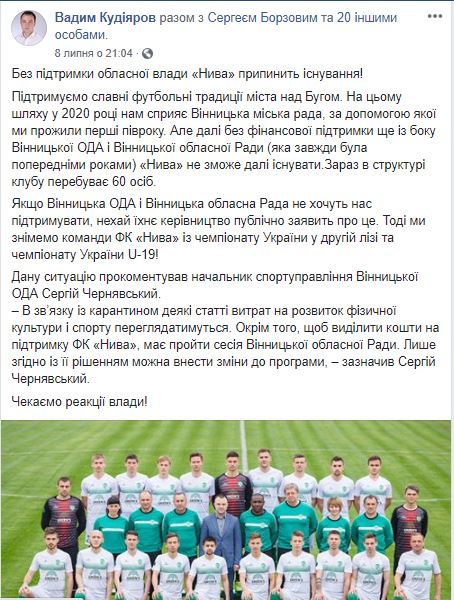 Вадим Кудіяров разом з Сергеєм Борзовим та 20 іншими особами.
8 липня о 21:04 ·

Без підтримки обласної влади «Нива» припинить існування!

Підтримуємо славні футбольні традиції міста над Бугом. На цьому шляху у 2020 році нам сприяє Вінницька міська рада, за допомогою якої ми прожили перші півроку. Але далі без фінансової підтримки ще із боку Вінницької ОДА і Вінницької обласної Ради (яка завжди була попередніми роками) «Нива» не зможе далі існувати.Зараз в структурі клубу перебуває 60 осіб.

Якщо Вінницька ОДА і Вінницька обласна Рада не хочуть нас підтримувати, нехай їхнє керівництво публічно заявить про це. Тоді ми знімемо команди ФК «Нива» із чемпіонату України у другій лізі та чемпіонату України U-19!

Дану ситуацію прокоментував начальник спортуправління Вінницької ОДА Сергій Чернявський.
– В зв'язку із карантином деякі статті витрат на розвиток фізичної культури і спорту переглядатимуться. Окрім того, щоб виділити кошти на підтримку ФК «Нива», має пройти сесія Вінницької обласної Ради. Лише згідно із її рішенням можна внести зміни до програми, – зазначив Сергій Чернявський.

Чекаємо реакції влади!